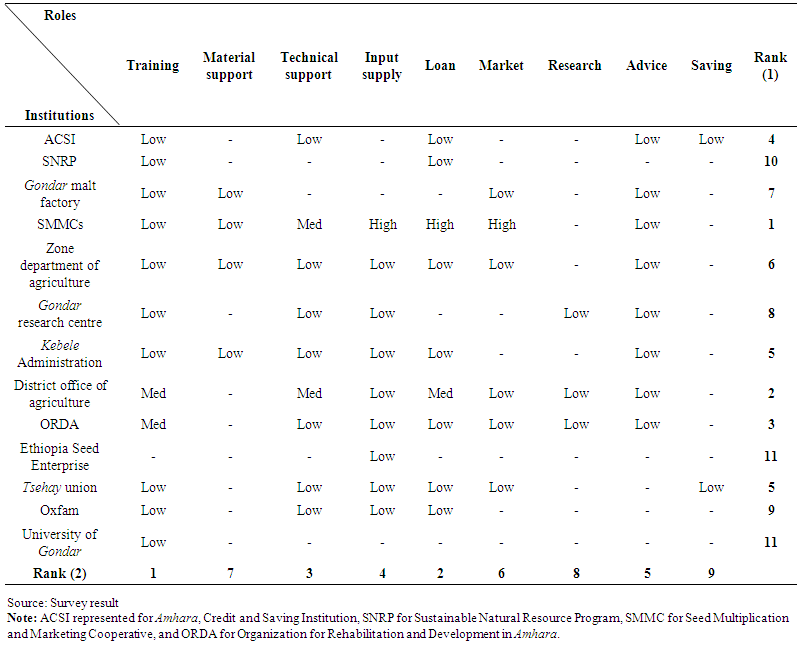 | Roles / Institutions | Training | Material support | Technical support | Input supply | Loan | Market | Research | Advice | Saving | Rank (1) |
|---|---|---|---|---|---|---|---|---|---|---|
| ACSI | Low | - | Low | - | Low | - | - | Low | Low | 4 |
| SNRP | Low | - | - | - | Low | - | - | - | - | 10 |
| Gondar malt factory | Low | Low | - | - | - | Low | - | Low | - | 7 |
| SMMCs | Low | Low | Med | High | High | High | - | Low | - | 1 |
| Zone department of agriculture | Low | Low | Low | Low | Low | Low | - | Low | - | 6 |
| Gondar research centre | Low | - | Low | Low | - | - | Low | Low | - | 8 |
| Kebele Administration | Low | Low | Low | Low | Low | - | - | Low | - | 5 |
| District office of agriculture | Med | - | Med | Low | Med | Low | Low | Low | - | 2 |
| ORDA | Med | - | Low | Low | Low | Low | Low | Low | - | 3 |
| Ethiopia Seed Enterprise | - | - | - | Low | - | - | - | - | - | 11 |
| Tsehay union | Low | - | Low | Low | Low | Low | - | - | Low | 5 |
| Oxfam | Low | - | Low | Low | Low | - | - | - | - | 9 |
| University of Gondar | Low | - | - | - | - | - | - | - | - | 11 |
| Rank (2) | 1 | 7 | 3 | 4 | 2 | 6 | 8 | 5 | 9 | |

Source: Survey result
Note: ACSI represented for Amhara, Credit and Saving Institution, SNRP for Sustainable Natural Resource Program, SMMC for Seed Multiplication and Marketing Cooperative, and ORDA for Organization for Rehabilitation and Development in Amhara.